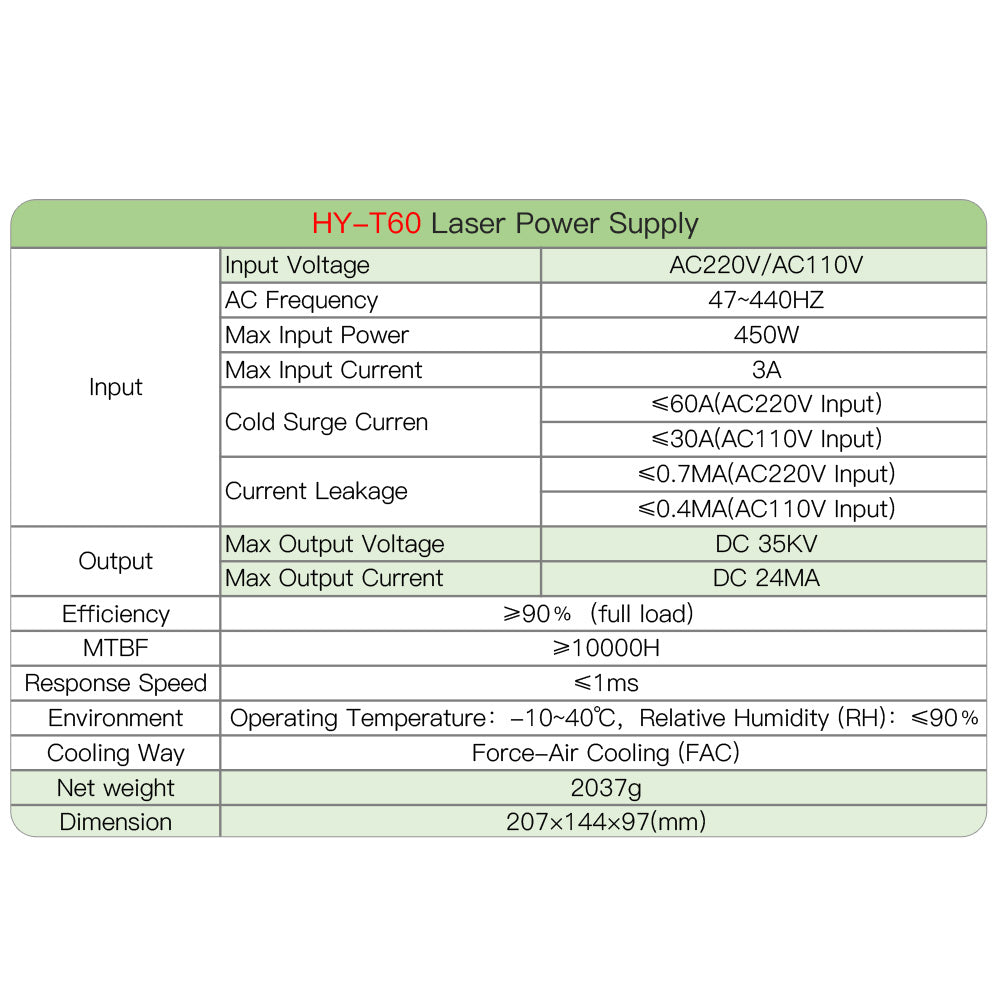 HY-T60 Laser Power Supply

| | | |
|---|---|---|
| Input | Input Voltage | AC220V/AC110V |
| | AC Frequency | 47~440HZ |
| | Max Input Power | 450W |
| | Max Input Current | 3A |
| | Cold Surge Curren | ≤60A(AC220V Input) |
| | | ≤30A(AC110V Input) |
| | Current Leakage | ≤0.7MA(AC220V Input) |
| | | ≤0.4MA(AC110V Input) |
| Output | Max Output Voltage | DC 35KV |
| | Max Output Current | DC 24MA |
| Efficiency | ≥90% (full load) | |
| MTBF | ≥10000H | |
| Response Speed | ≤1ms | |
| Environment | Operating Temperature: -10~40℃, Relative Humidity (RH): ≤90% | |
| Cooling Way | Force-Air Cooling (FAC) | |
| Net weight | 2037g | |
| Dimension | 207×144×97(mm) | |